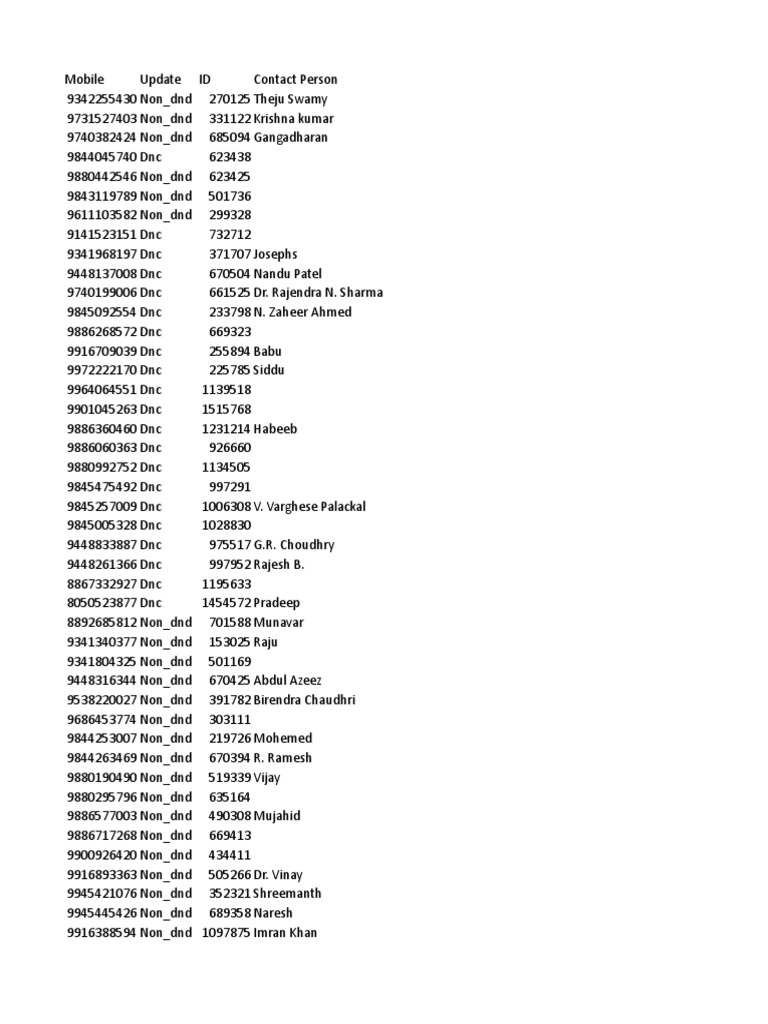 | Mobile | Update | ID | Contact Person |
|---|---|---|---|
| 9342255430 | Non_dnd | 270125 | Theju Swamy |
| 9731527403 | Non_dnd | 331122 | Krishna kumar |
| 9740382424 | Non_dnd | 685094 | Gangadharan |
| 9844045740 | Dnc | 623438 | |
| 9880442546 | Non_dnd | 623425 | |
| 9843119789 | Non_dnd | 501736 | |
| 9611103582 | Non_dnd | 299328 | |
| 9141523151 | Dnc | 732712 | |
| 9341968197 | Dnc | 371707 | Josephs |
| 9448137008 | Dnc | 670504 | Nandu Patel |
| 9740199006 | Dnc | 661525 | Dr. Rajendra N. Sharma |
| 9845092554 | Dnc | 233798 | N. Zaheer Ahmed |
| 9886268572 | Dnc | 669323 | |
| 9916709039 | Dnc | 255894 | Babu |
| 9972222170 | Dnc | 225785 | Siddu |
| 9964064551 | Dnc | 1139518 | |
| 9901045263 | Dnc | 1515768 | |
| 9886360460 | Dnc | 1231214 | Habeeb |
| 9886060363 | Dnc | 926660 | |
| 9880992752 | Dnc | 1134505 | |
| 9845475492 | Dnc | 997291 | |
| 9845257009 | Dnc | 1006308 | V. Varghese Palackal |
| 9845005328 | Dnc | 1028830 | |
| 9448833887 | Dnc | 975517 | G.R. Choudhry |
| 9448261366 | Dnc | 997952 | Rajesh B. |
| 8867332927 | Dnc | 1195633 | |
| 8050523877 | Dnc | 1454572 | Pradeep |
| 8892685812 | Non_dnd | 701588 | Munavar |
| 9341340377 | Non_dnd | 153025 | Raju |
| 9341804325 | Non_dnd | 501169 | |
| 9448316344 | Non_dnd | 670425 | Abdul Azeez |
| 9538220027 | Non_dnd | 391782 | Birendra Chaudhri |
| 9686453774 | Non_dnd | 303111 | |
| 9844253007 | Non_dnd | 219726 | Mohemed |
| 9844263469 | Non_dnd | 670394 | R. Ramesh |
| 9880190490 | Non_dnd | 519339 | Vijay |
| 9880295796 | Non_dnd | 635164 | |
| 9886577003 | Non_dnd | 490308 | Mujahid |
| 9886717268 | Non_dnd | 669413 | |
| 9900926420 | Non_dnd | 434411 | |
| 9916893363 | Non_dnd | 505266 | Dr. Vinay |
| 9945421076 | Non_dnd | 352321 | Shreemanth |
| 9945445426 | Non_dnd | 689358 | Naresh |
| 9916388594 | Non_dnd | 1097875 | Imran Khan |